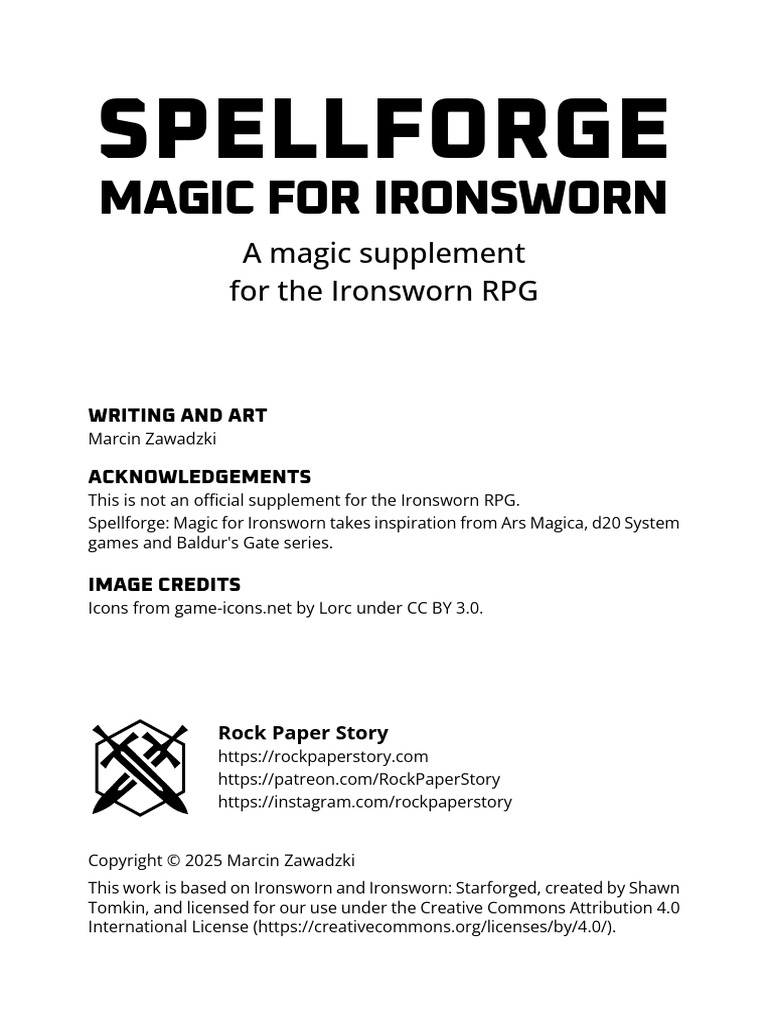 SPELLFORGE
MAGIC FOR IRONSWORN

A magic supplement
for the Ironsworn RPG

WRITING AND ART
Marcin Zawadzki

ACKNOWLEDGEMENTS
This is not an official supplement for the Ironsworn RPG.
Spellforge: Magic for Ironsworn takes inspiration from Ars Magica, d20 System games and Baldur's Gate series.

IMAGE CREDITS
Icons from game-icons.net by Lorc under CC BY 3.0.

Rock Paper Story
https://rockpaperstory.com
https://patreon.com/RockPaperStory
https://instagram.com/rockpaperstory

Copyright © 2025 Marcin Zawadzki

This work is based on Ironsworn and Ironsworn: Starforged, created by Shawn Tomkin, and licensed for our use under the Creative Commons Attribution 4.0 International License (https://creativecommons.org/licenses/by/4.0/).